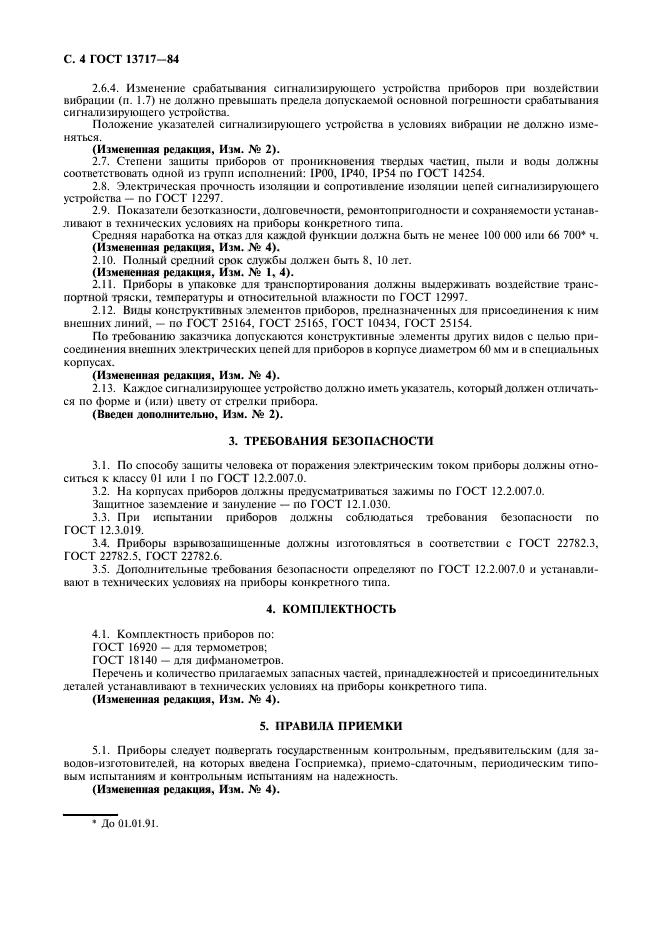 С. 4 ГОСТ 13717—84

2.6.4. Изменение срабатывания сигнализирующего устройства приборов при воздействии вибрации (п. 1.7) не должно превышать предела допускаемой основной погрешности срабатывания сигнализирующего устройства.

Положение указателей сигнализирующего устройства в условиях вибрации не должно изменяться.

(Измененная редакция, Изм. № 2).

2.7. Степени защиты приборов от проникновения твердых частиц, пыли и воды должны соответствовать одной из групп исполнений: IP00, IP40, IP54 по ГОСТ 14254.

2.8. Электрическая прочность изоляции и сопротивление изоляции цепей сигнализирующего устройства — по ГОСТ 12297.

2.9. Показатели безотказности, долговечности, ремонтопригодности и сохраняемости устанавливают в технических условиях на приборы конкретного типа.

Средняя наработка на отказ для каждой функции должна быть не менее 100 000 или 66 700* ч.

(Измененная редакция, Изм. № 4).

2.10. Полный средний срок службы должен быть 8, 10 лет.

(Измененная редакция, Изм. № 1, 4).

2.11. Приборы в упаковке для транспортирования должны выдерживать воздействие транспортной тряски, температуры и относительной влажности по ГОСТ 12997.

2.12. Виды конструктивных элементов приборов, предназначенных для присоединения к ним внешних линий, — по ГОСТ 25164, ГОСТ 25165, ГОСТ 10434, ГОСТ 25154.

По требованию заказчика допускаются конструктивные элементы других видов с целью присоединения внешних электрических цепей для приборов в корпусе диаметром 60 мм и в специальных корпусах.

(Измененная редакция, Изм. № 4).

2.13. Каждое сигнализирующее устройство должно иметь указатель, который должен отличаться по форме и (или) цвету от стрелки прибора.

(Введен дополнительно, Изм. № 2).

3. ТРЕБОВАНИЯ БЕЗОПАСНОСТИ

3.1. По способу защиты человека от поражения электрическим током приборы должны относиться к классу 01 или 1 по ГОСТ 12.2.007.0.

3.2. На корпусах приборов должны предусматриваться зажимы по ГОСТ 12.2.007.0.

Защитное заземление и зануление — по ГОСТ 12.1.030.

3.3. При испытании приборов должны соблюдаться требования безопасности по ГОСТ 12.3.019.

3.4. Приборы взрывозащищенные должны изготовляться в соответствии с ГОСТ 22782.3, ГОСТ 22782.5, ГОСТ 22782.6.

3.5. Дополнительные требования безопасности определяют по ГОСТ 12.2.007.0 и устанавливают в технических условиях на приборы конкретного типа.

4. КОМПЛЕКТНОСТЬ

4.1. Комплектность приборов по:
ГОСТ 16920 — для термометров;
ГОСТ 18140 — для дифманометров.

Перечень и количество прилагаемых запасных частей, принадлежностей и присоединительных деталей устанавливают в технических условиях на приборы конкретного типа.

(Измененная редакция, Изм. № 4).

5. ПРАВИЛА ПРИЕМКИ

5.1. Приборы следует подвергать государственным контрольным, предъявительским (для заводов-изготовителей, на которых введена Госприемка), приемо-сдаточным, периодическим типовым испытаниям и контрольным испытаниям на надежность.

(Измененная редакция, Изм. № 4).

* До 01.01.91.